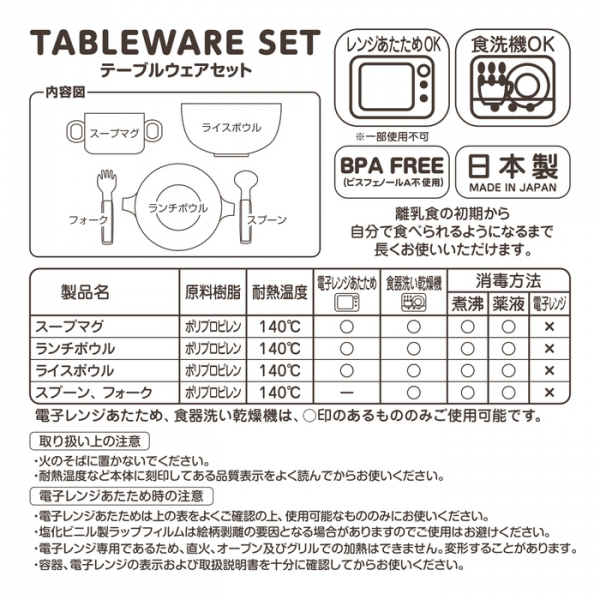 TABLEWARE SET
テーブルウェアセット

内容図
スープマグ
ライスボウル
フォーク
ランチボウル
スプーン

レンジあたためOK
※一部使用不可
食洗機OK
BPA FREE
(ビスフェノールA不使用)
日本製
MADE IN JAPAN

離乳食の初期から
自分で食べられるようになるまで
長くお使いいただけます。

| 製品名 | 原料樹脂 | 耐熱温度 | 電子レンジあたため | 食器洗い乾燥機 | 消毒方法 煮沸 | 消毒方法 薬液 | 消毒方法 電子レンジ |
|---|---|---|---|---|---|---|---|
| スープマグ | ポリプロピレン | 140℃ | ○ | ○ | ○ | ○ | × |
| ランチボウル | ポリプロピレン | 140℃ | ○ | ○ | ○ | ○ | × |
| ライスボウル | ポリプロピレン | 140℃ | ○ | ○ | ○ | ○ | × |
| スプーン、フォーク | ポリプロピレン | 140℃ | ー | ○ | ○ | ○ | × |

電子レンジあたため、食器洗い乾燥機は、○印のあるもののみご使用可能です。

取り扱い上の注意
・火のそばに置かないでください。
・耐熱温度など本体に刻印してある品質表示をよく読んでからお使いください。

電子レンジあたため時の注意
・電子レンジあたためは上の表をよくご確認の上、使用可能なもののみにお使いください。
・塩化ビニル製ラップフィルムは絵柄剥離の要因となる場合がありますのでご使用はお避けください。
・電子レンジ専用であるため、直火、オーブン及びグリルでの加熱はできません。変形することがあります。
・容器、電子レンジの表示および取扱説明書を十分に確認してからお使いください。